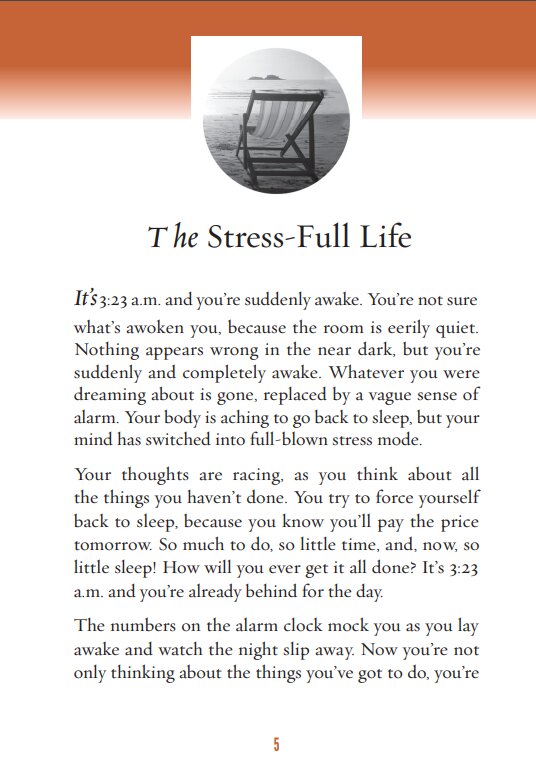 The Stress-Full Life

It's 3:23 a.m. and you're suddenly awake. You're not sure what's awoken you, because the room is eerily quiet. Nothing appears wrong in the near dark, but you're suddenly and completely awake. Whatever you were dreaming about is gone, replaced by a vague sense of alarm. Your body is aching to go back to sleep, but your mind has switched into full-blown stress mode.

Your thoughts are racing, as you think about all the things you haven't done. You try to force yourself back to sleep, because you know you'll pay the price tomorrow. So much to do, so little time, and, now, so little sleep! How will you ever get it all done? It's 3:23 a.m. and you're already behind for the day.

The numbers on the alarm clock mock you as you lay awake and watch the night slip away. Now you're not only thinking about the things you've got to do, you're

5